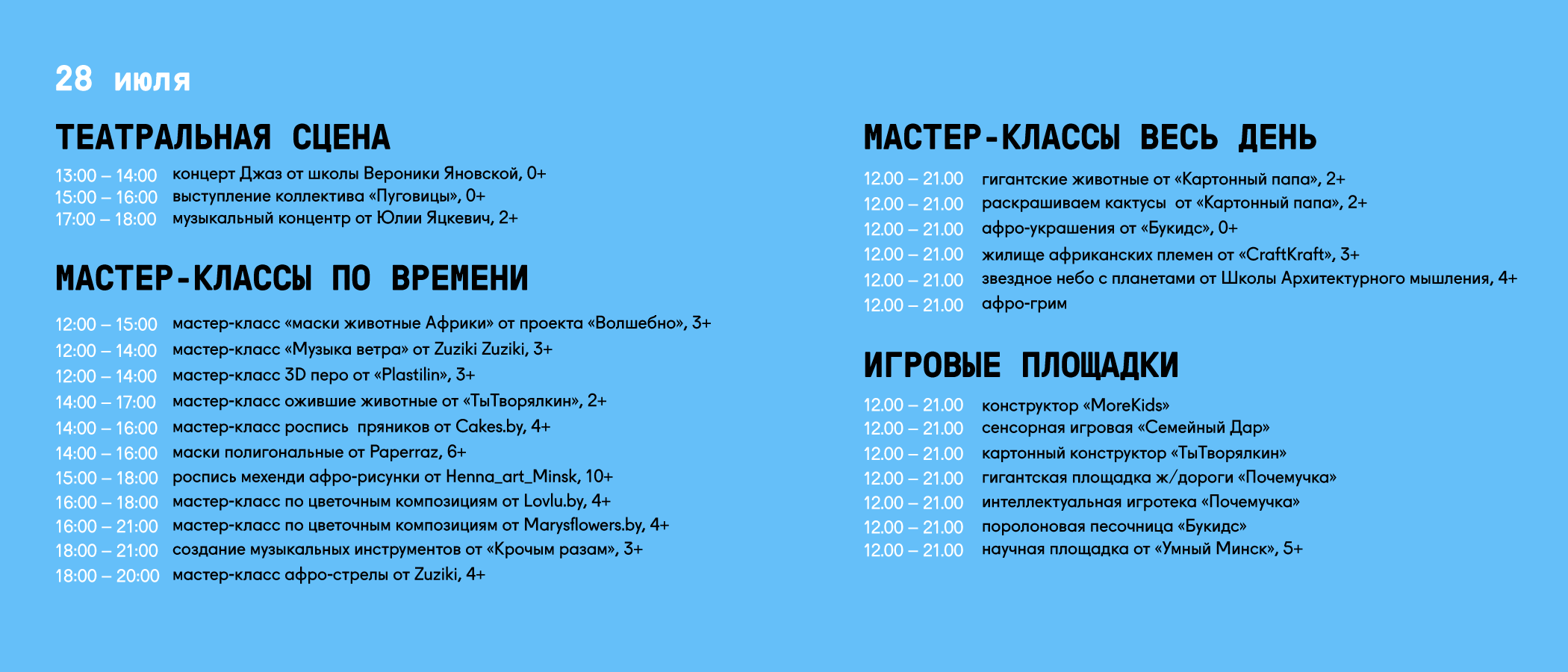 28 июля

ТЕАТРАЛЬНАЯ СЦЕНА

13:00 – 14:00 концерт Джаз от школы Вероники Яновской, 0+
15:00 – 16:00 выступление коллектива «Пуговицы», 0+
17:00 – 18:00 музыкальный концентр от Юлии Яцкевич, 2+

МАСТЕР-КЛАССЫ ПО ВРЕМЕНИ

12:00 – 15:00 мастер-класс «маски животные Африки» от проекта «Волшебно», 3+
12:00 – 14:00 мастер-класс «Музыка ветра» от Zuziki Zuziki, 3+
12:00 – 14:00 мастер-класс 3D перо от «Plastilin», 3+
14:00 – 17:00 мастер-класс ожившие животные от «ТыТворялкин», 2+
14:00 – 16:00 мастер-класс роспись пряников от Cakes.by, 4+
14:00 – 16:00 маски полигональные от Paperraz, 6+
15:00 – 18:00 роспись мехенди афро-рисунки от Henna_art_Minsk, 10+
16:00 – 18:00 мастер-класс по цветочным композициям от Lovlu.by, 4+
16:00 – 21:00 мастер-класс по цветочным композициям от Marysflowers.by, 4+
18:00 – 21:00 создание музыкальных инструментов от «Крочым разам», 3+
18:00 – 20:00 мастер-класс афро-стрелы от Zuziki, 4+

МАСТЕР-КЛАССЫ ВЕСЬ ДЕНЬ

12.00 – 21.00 гигантские животные от «Картонный папа», 2+
12.00 – 21.00 раскрашиваем кактусы от «Картонный папа», 2+
12.00 – 21.00 афро-украшения от «Букидс», 0+
12.00 – 21.00 жилище африканских племен от «CraftKraft», 3+
12.00 – 21.00 звездное небо с планетами от Школы Архитектурного мышления, 4+
12.00 – 21.00 афро-грим

ИГРОВЫЕ ПЛОЩАДКИ

12.00 – 21.00 конструктор «MoreKids»
12.00 – 21.00 сенсорная игровая «Семейный Дар»
12.00 – 21.00 картонный конструктор «ТыТворялкин»
12.00 – 21.00 гигантская площадка ж/дороги «Почемучка»
12.00 – 21.00 интеллектуальная игротека «Почемучка»
12.00 – 21.00 поролоновая песочница «Букидс»
12.00 – 21.00 научная площадка от «Умный Минск», 5+